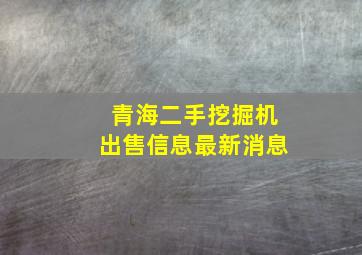 青海二手挖掘机
出售信息最新消息